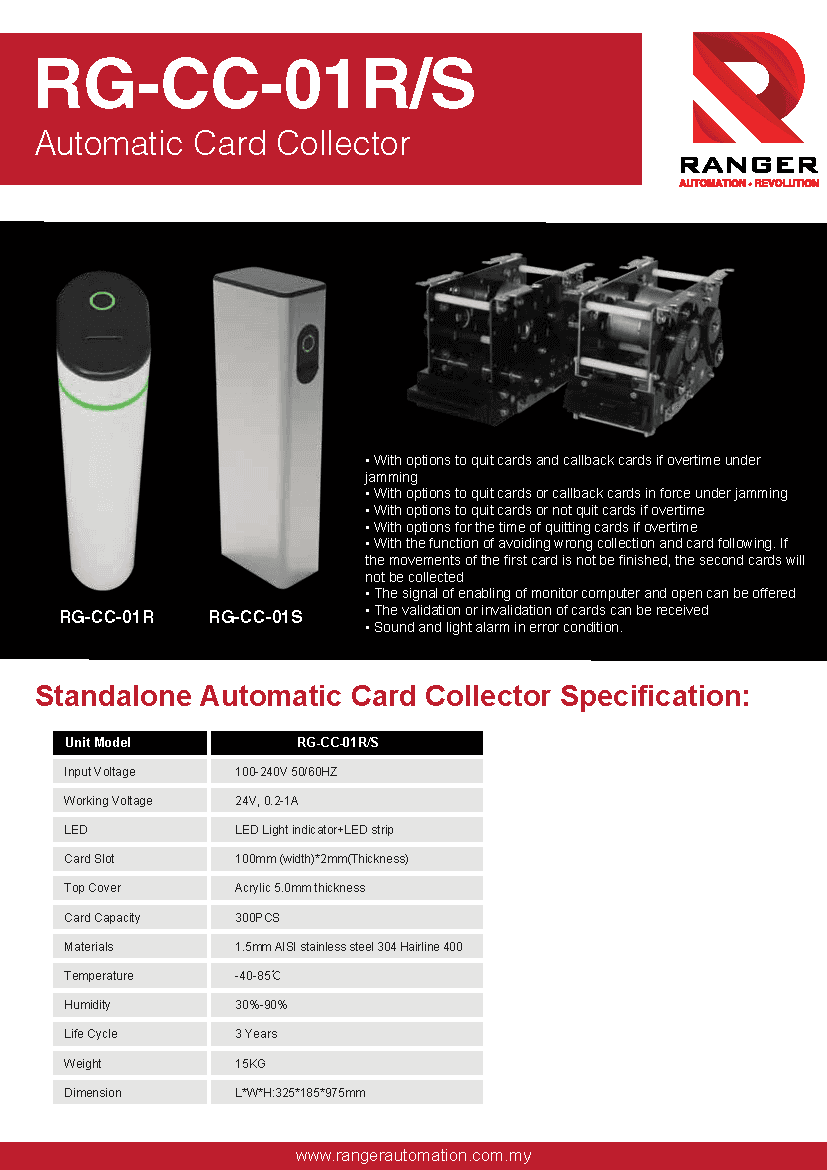 RG-CC-01R/S

Automatic Card Collector

RANGER
AUTOMATION • REVOLUTION

RG-CC-01R RG-CC-01S

• With options to quit cards and callback cards if overtime under jamming
• With options to quit cards or callback cards in force under jamming
• With options to quit cards or not quit cards if overtime
• With options for the time of quitting cards if overtime
• With the function of avoiding wrong collection and card following. If the movements of the first card is not be finished, the second cards will not be collected
• The signal of enabling of monitor computer and open can be offered
• The validation or invalidation of cards can be received
• Sound and light alarm in error condition.

Standalone Automatic Card Collector Specification:

| Unit Model | RG-CC-01R/S |
|---|---|
| Input Voltage | 100-240V 50/60HZ |
| Working Voltage | 24V, 0.2-1A |
| LED | LED Light indicator+LED strip |
| Card Slot | 100mm (width)*2mm(Thickness) |
| Top Cover | Acrylic 5.0mm thickness |
| Card Capacity | 300PCS |
| Materials | 1.5mm AISI stainless steel 304 Hairline 400 |
| Temperature | -40-85℃ |
| Humidity | 30%-90% |
| Life Cycle | 3 Years |
| Weight | 15KG |
| Dimension | L*W*H:325*185*975mm |

www.rangerautomation.com.my